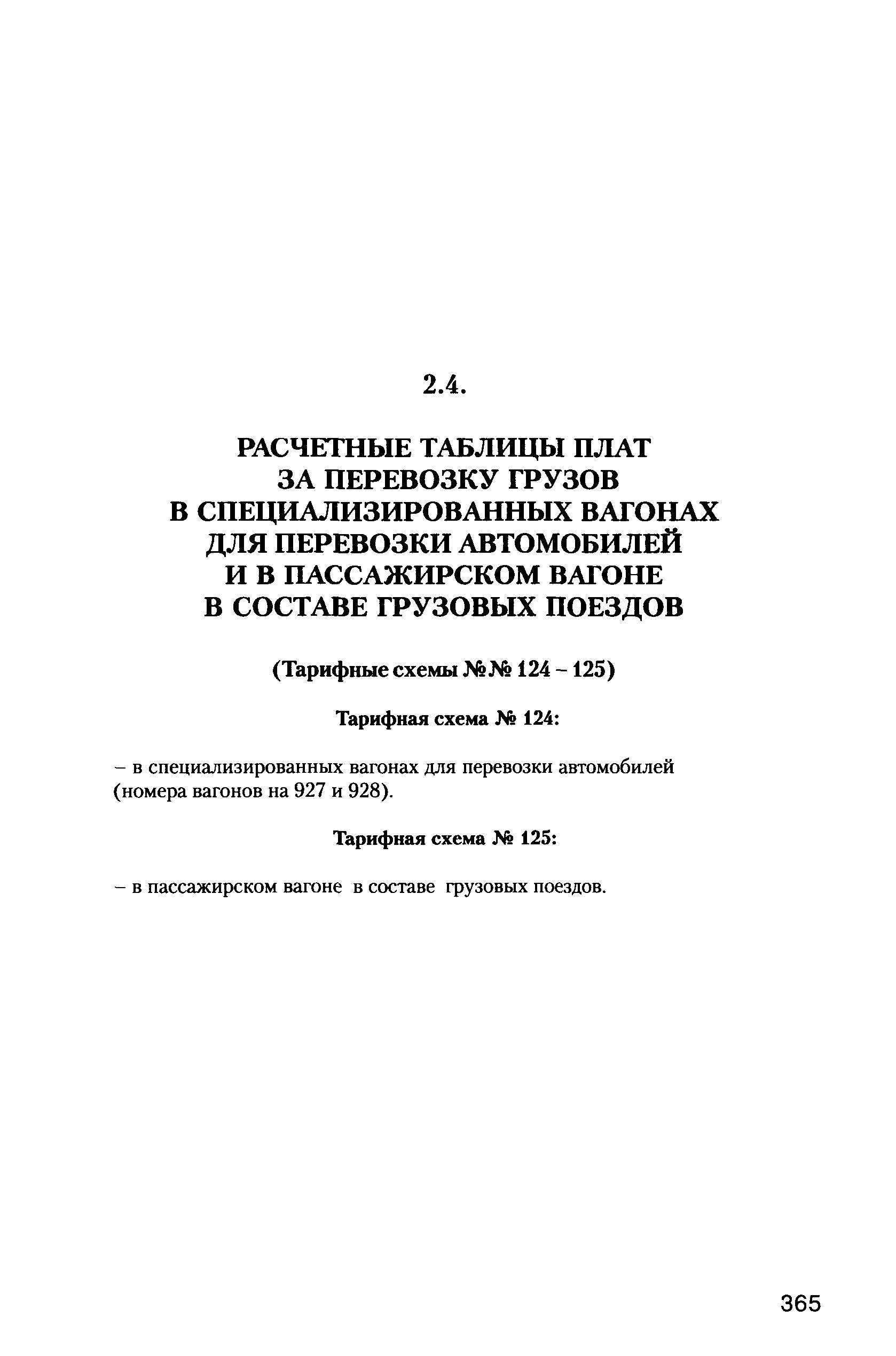 2.4.

РАСЧЕТНЫЕ ТАБЛИЦЫ ПЛАТ ЗА ПЕРЕВОЗКУ ГРУЗОВ В СПЕЦИАЛИЗИРОВАННЫХ ВАГОНАХ ДЛЯ ПЕРЕВОЗКИ АВТОМОБИЛЕЙ И В ПАССАЖИРСКОМ ВАГОНЕ В СОСТАВЕ ГРУЗОВЫХ ПОЕЗДОВ

(Тарифные схемы №№ 124 – 125)

Тарифная схема № 124:

– в специализированных вагонах для перевозки автомобилей (номера вагонов на 927 и 928).

Тарифная схема № 125:

– в пассажирском вагоне в составе грузовых поездов.

365